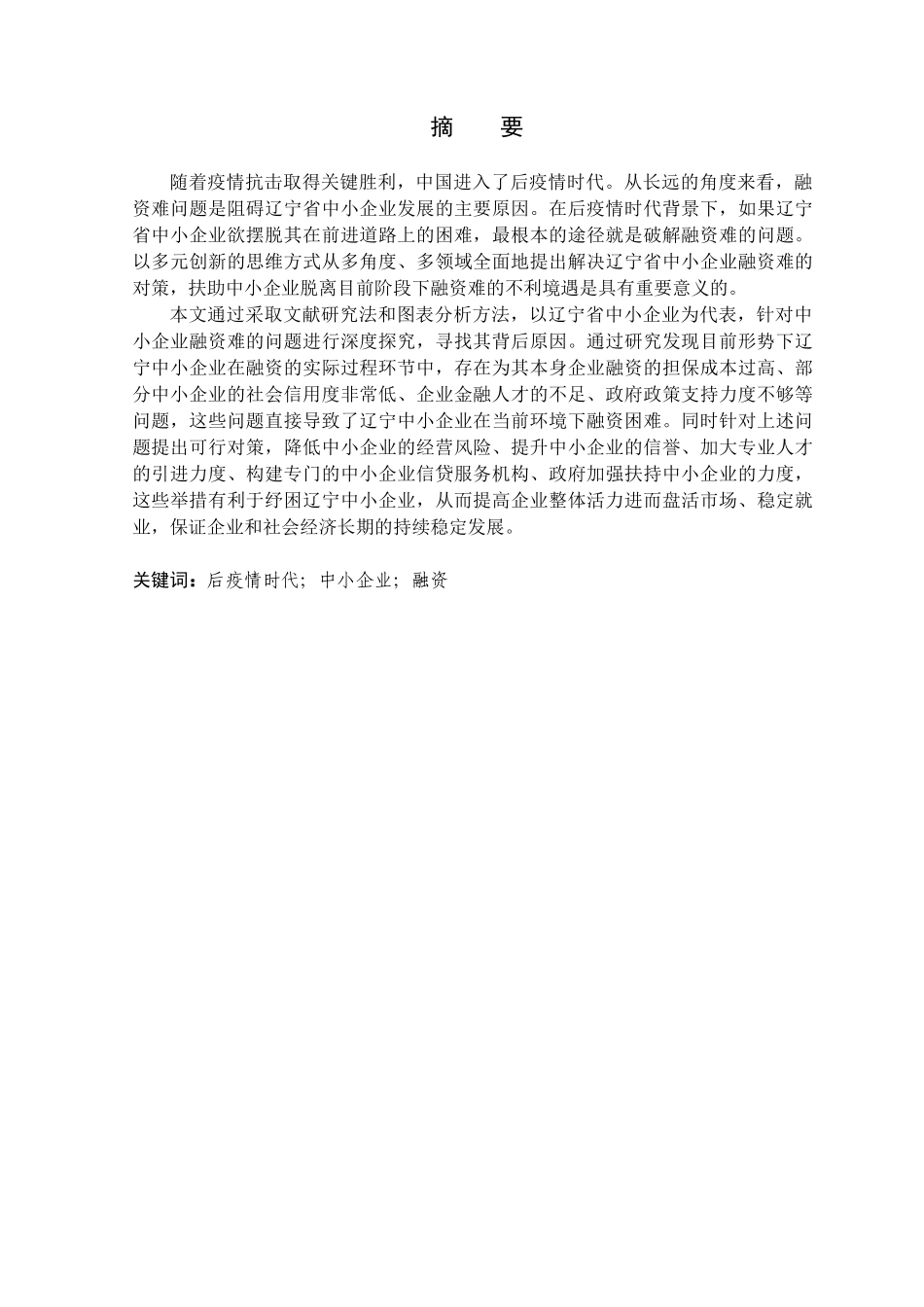 摘　要

随着疫情抗击取得关键胜利，中国进入了后疫情时代。从长远的角度来看，融资难问题是阻碍辽宁省中小企业发展的主要原因。在后疫情时代背景下，如果辽宁省中小企业欲摆脱其在前进道路上的困难，最根本的途径就是破解融资难的问题。以多元创新的思维方式从多角度、多领域全面地提出解决辽宁省中小企业融资难的对策，扶助中小企业脱离目前阶段下融资难的不利境遇是具有重要意义的。

本文通过采取文献研究法和图表分析方法，以辽宁省中小企业为代表，针对中小企业融资难的问题进行深度探究，寻找其背后原因。通过研究发现目前形势下辽宁中小企业在融资的实际过程环节中，存在为其本身企业融资的担保成本过高、部分中小企业的社会信用度非常低、企业金融人才的不足、政府政策支持力度不够等问题，这些问题直接导致了辽宁中小企业在当前环境下融资困难。同时针对上述问题提出可行对策，降低中小企业的经营风险、提升中小企业的信誉、加大专业人才的引进力度、构建专门的中小企业信贷服务机构、政府加强扶持中小企业的力度，这些举措有利于纾困辽宁中小企业，从而提高企业整体活力进而盘活市场、稳定就业，保证企业和社会经济长期的持续稳定发展。

关键词：后疫情时代；中小企业；融资